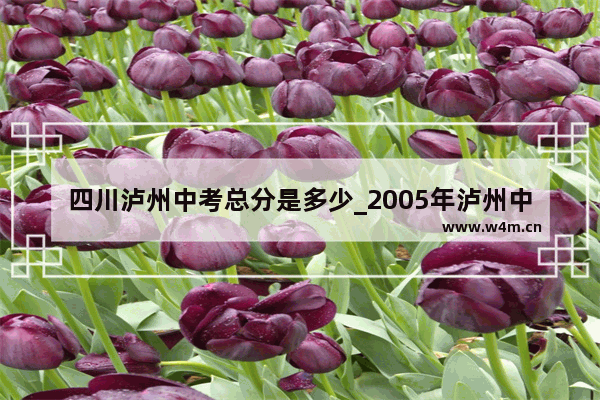 四川泸州中考总分是多少_2005年泸州中

www.w4m.cn